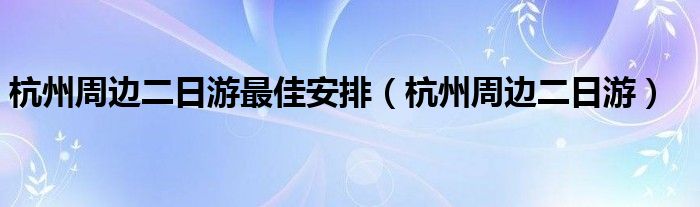 杭州周边二日游最佳安排（杭州周边二日游）